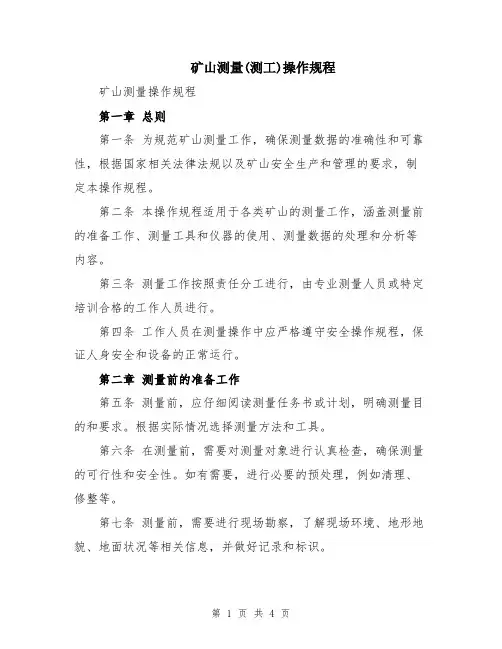 矿山测量(测工)操作规程

矿山测量操作规程

第一章 总则

第一条 为规范矿山测量工作，确保测量数据的准确性和可靠性，根据国家相关法律法规以及矿山安全生产和管理的要求，制定本操作规程。

第二条 本操作规程适用于各类矿山的测量工作，涵盖测量前的准备工作、测量工具和仪器的使用、测量数据的处理和分析等内容。

第三条 测量工作按照责任分工进行，由专业测量人员或特定培训合格的工作人员进行。

第四条 工作人员在测量操作中应严格遵守安全操作规程，保证人身安全和设备的正常运行。

第二章 测量前的准备工作

第五条 测量前，应仔细阅读测量任务书或计划，明确测量目的和要求。根据实际情况选择测量方法和工具。

第六条 在测量前，需要对测量对象进行认真检查，确保测量的可行性和安全性。如有需要，进行必要的预处理，例如清理、修整等。

第七条 测量前，需要进行现场勘察，了解现场环境、地形地貌、地面状况等相关信息，并做好记录和标识。

第 1 页 共 4 页